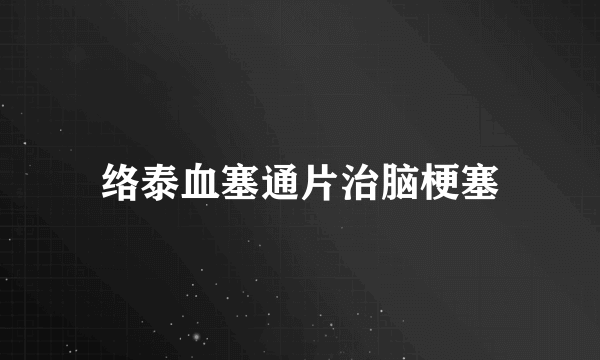 络泰血塞通片治脑梗塞